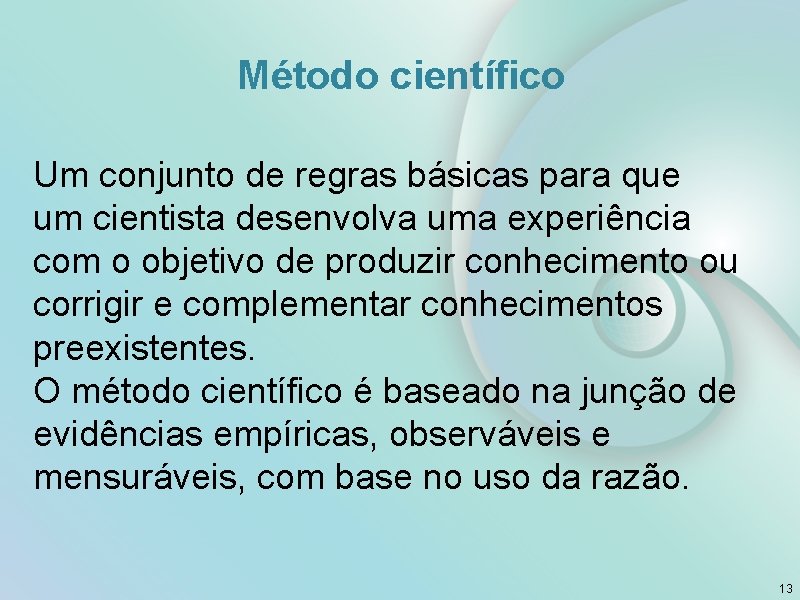 Método científico

Um conjunto de regras básicas para que um cientista desenvolva uma experiência com o objetivo de produzir conhecimento ou corrigir e complementar conhecimentos preexistentes.
O método científico é baseado na junção de evidências empíricas, observáveis e mensuráveis, com base no uso da razão.

13